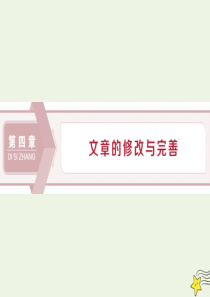 第四章
DI SI ZHANG

文章的修改与完善